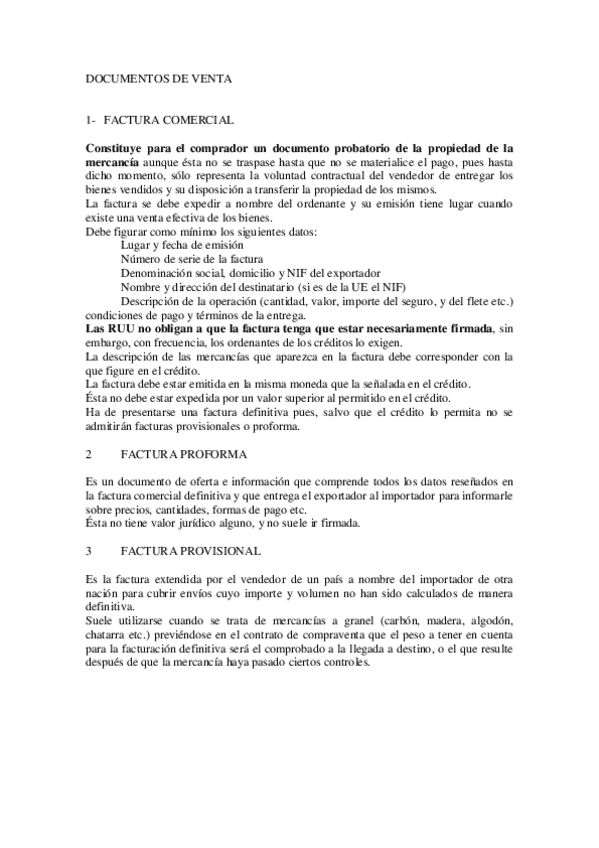 DOCUMENTOS DE VENTA

1- FACTURA COMERCIAL

Constituye para el comprador un documento probatorio de la propiedad de la mercancía aunque ésta no se traspase hasta que no se materialice el pago, pues hasta dicho momento, sólo representa la voluntad contractual del vendedor de entregar los bienes vendidos y su disposición a transferir la propiedad de los mismos.
La factura se debe expedir a nombre del ordenante y su emisión tiene lugar cuando existe una venta efectiva de los bienes.
Debe figurar como mínimo los siguientes datos:
Lugar y fecha de emisión
Número de serie de la factura
Denominación social, domicilio y NIF del exportador
Nombre y dirección del destinatario (si es de la UE el NIF)
Descripción de la operación (cantidad, valor, importe del seguro, y del flete etc.) condiciones de pago y términos de la entrega.
Las RUU no obligan a que la factura tenga que estar necesariamente firmada, sin embargo, con frecuencia, los ordenantes de los créditos lo exigen.
La descripción de las mercancías que aparezca en la factura debe corresponder con la que figure en el crédito.
La factura debe estar emitida en la misma moneda que la señalada en el crédito.
Ésta no debe estar expedida por un valor superior al permitido en el crédito.
Ha de presentarse una factura definitiva pues, salvo que el crédito lo permita no se admitirán facturas provisionales o proforma.

2 FACTURA PROFORMA

Es un documento de oferta e información que comprende todos los datos reseñados en la factura comercial definitiva y que entrega el exportador al importador para informarle sobre precios, cantidades, formas de pago etc.
Ésta no tiene valor jurídico alguno, y no suele ir firmada.

3 FACTURA PROVISIONAL

Es la factura extendida por el vendedor de un país a nombre del importador de otra nación para cubrir envíos cuyo importe y volumen no han sido calculados de manera definitiva.
Suele utilizarse cuando se trata de mercancías a granel (carbón, madera, algodón, chatarra etc.) previéndose en el contrato de compraventa que el peso a tener en cuenta para la facturación definitiva será el comprobado a la llegada a destino, o el que resulte después de que la mercancía haya pasado ciertos controles.